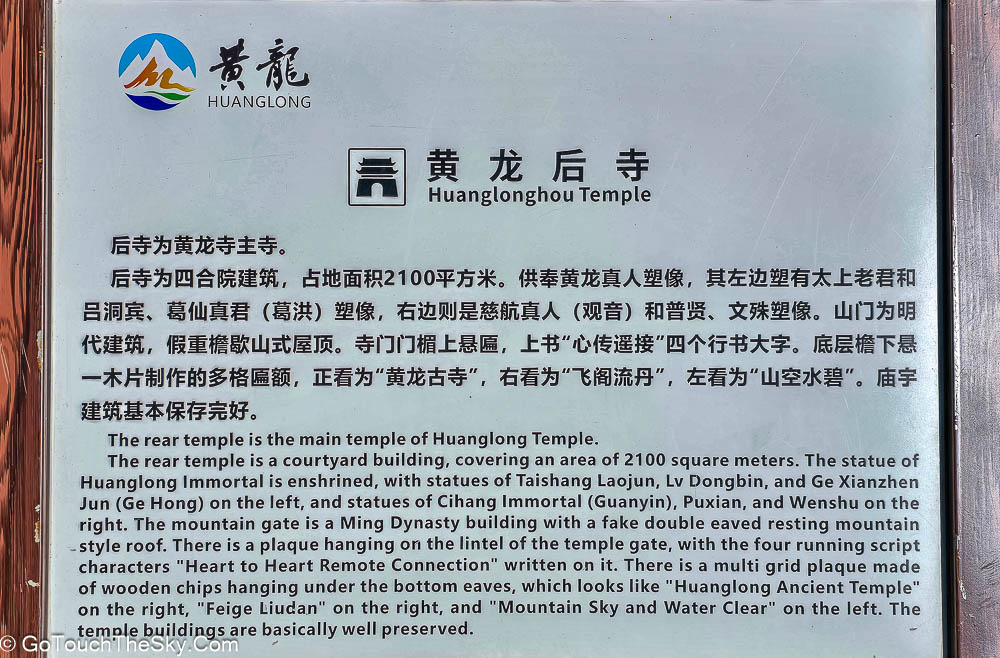 黄龍
HUANGLONG

黄龙后寺
Huanglonghou Temple

后寺为黄龙寺主寺。

后寺为四合院建筑，占地面积2100平方米。供奉黄龙真人塑像，其左边塑有太上老君和吕洞宾、葛仙真君（葛洪）塑像，右边则是慈航真人（观音）和普贤、文殊塑像。山门为明代建筑，假重檐歇山式屋顶。寺门门楣上悬匾，上书“心传遥接”四个行书大字。底层檐下悬一木片制作的多格匾额，正看为“黄龙古寺”，右看为“飞阁流丹”，左看为“山空水碧”。庙宇建筑基本保存完好。

The rear temple is the main temple of Huanglong Temple.

The rear temple is a courtyard building, covering an area of 2100 square meters. The statue of Huanglong Immortal is enshrined, with statues of Taishang Laojun, Lv Dongbin, and Ge Xianzhen Jun (Ge Hong) on the left, and statues of Cihang Immortal (Guanyin), Puxian, and Wenshu on the right. The mountain gate is a Ming Dynasty building with a fake double eaved resting mountain style roof. There is a plaque hanging on the lintel of the temple gate, with the four running script characters "Heart to Heart Remote Connection" written on it. There is a multi grid plaque made of wooden chips hanging under the bottom eaves, which looks like "Huanglong Ancient Temple" on the right, "Feige Liudan" on the right, and "Mountain Sky and Water Clear" on the left. The temple buildings are basically well preserved.

© GoTouchTheSky.Com